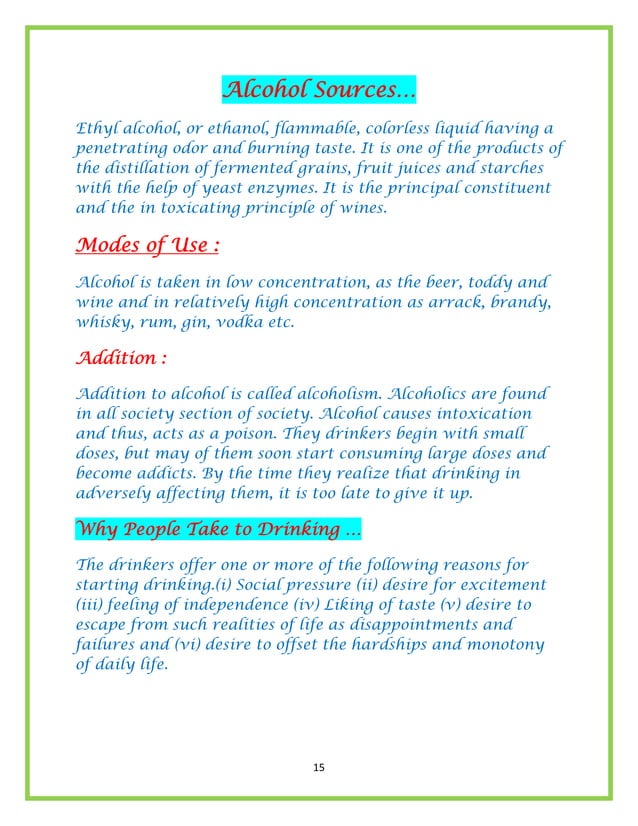 Alcohol Sources...

Ethyl alcohol, or ethanol, flammable, colorless liquid having a penetrating odor and burning taste. It is one of the products of the distillation of fermented grains, fruit juices and starches with the help of yeast enzymes. It is the principal constituent and the in toxicating principle of wines.

Modes of Use :

Alcohol is taken in low concentration, as the beer, toddy and wine and in relatively high concentration as arrack, brandy, whisky, rum, gin, vodka etc.

Addition :

Addition to alcohol is called alcoholism. Alcoholics are found in all society section of society. Alcohol causes intoxication and thus, acts as a poison. They drinkers begin with small doses, but may of them soon start consuming large doses and become addicts. By the time they realize that drinking in adversely affecting them, it is too late to give it up.

Why People Take to Drinking ...

The drinkers offer one or more of the following reasons for starting drinking.(i) Social pressure (ii) desire for excitement (iii) feeling of independence (iv) Liking of taste (v) desire to escape from such realities of life as disappointments and failures and (vi) desire to offset the hardships and monotony of daily life.

15